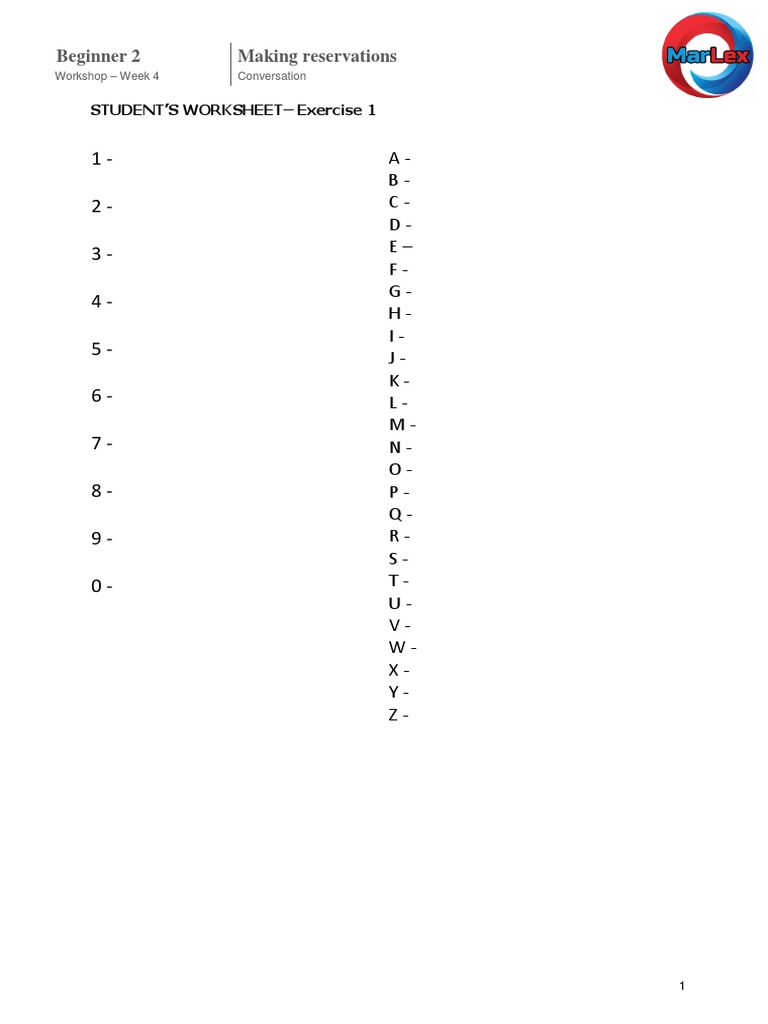 Beginner 2
Workshop – Week 4

Making reservations
Conversation

MarLex

STUDENT'S WORKSHEET– Exercise 1

1 -

2 -

3 -

4 -

5 -

6 -

7 -

8 -

9 -

0 -

A -
B -
C -
D -
E –
F -
G -
H -
I -
J -
K -
L -
M -
N -
O -
P -
Q -
R -
S -
T -
U -
V -
W -
X -
Y -
Z -

1